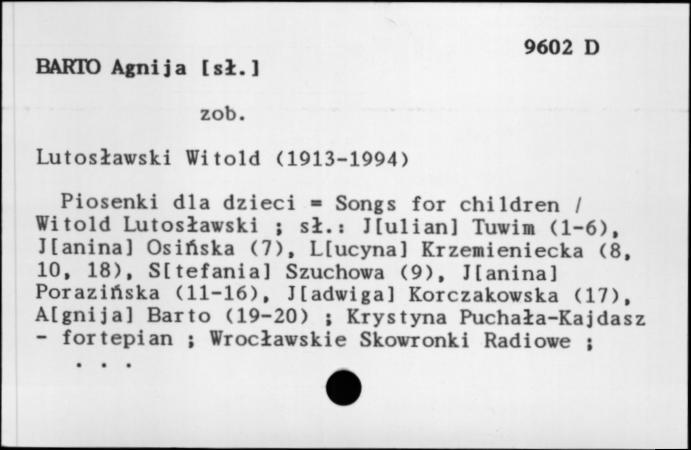 9602 D

BARTO Agnija [sł.]

zob.

Lutosławski Witold (1913-1994)

Piosenki dla dzieci = Songs for children / Witold Lutosławski ; sł.: J[ulian] Tuwim (1-6), J[anina] Osińska (7), L[ucyna] Krzemieniecka (8, 10, 18), S[tefania] Szuchowa (9), J[anina] Porazińska (11-16), J[adwiga] Korczakowska (17), A[gnija] Barto (19-20) ; Krystyna Puchała-Kajdasz - fortepian ; Wrocławskie Skowronki Radiowe ;
. . .